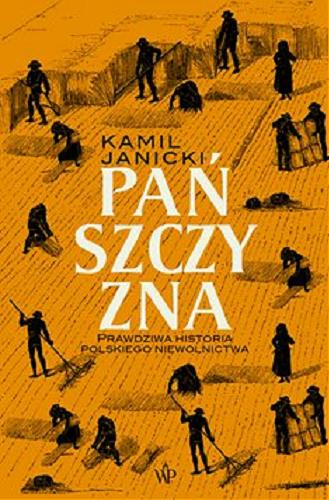 KAMIL JANICKI

PAŃ
SZCZY
ZNA

PRAWDZIWA HISTORIA POLSKIEGO NIEWOLNICTWA

WP